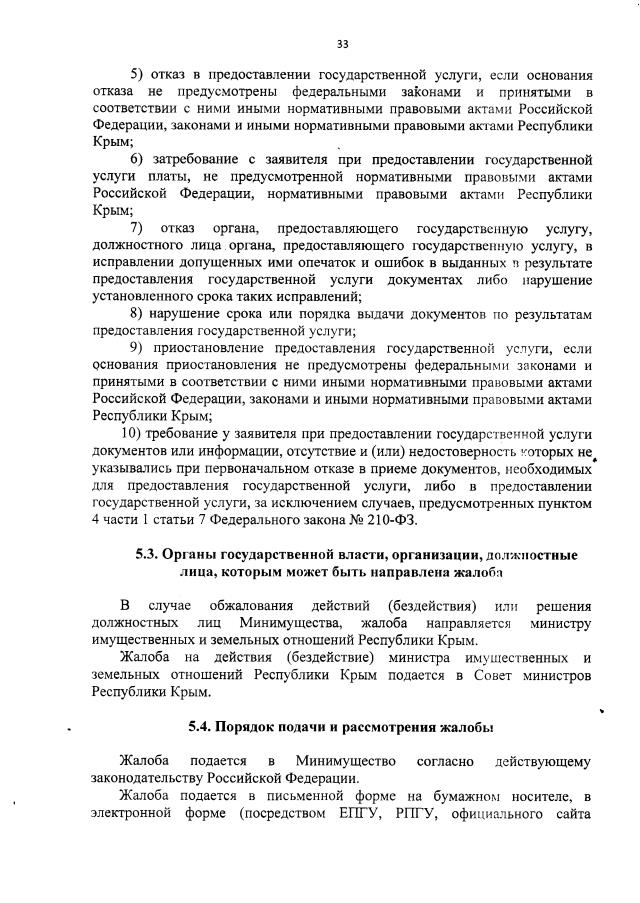 33

5) отказ в предоставлении государственной услуги, если основания отказа не предусмотрены федеральными законами и принятыми в соответствии с ними иными нормативными правовыми актами Российской Федерации, законами и иными нормативными правовыми актами Республики Крым;

6) затребование с заявителя при предоставлении государственной услуги платы, не предусмотренной нормативными правовыми актами Российской Федерации, нормативными правовыми актами Республики Крым;

7) отказ органа, предоставляющего государственную услугу, должностного лица органа, предоставляющего государственную услугу, в исправлении допущенных ими опечаток и ошибок в выданных в результате предоставления государственной услуги документах либо нарушение установленного срока таких исправлений;

8) нарушение срока или порядка выдачи документов по результатам предоставления государственной услуги;

9) приостановление предоставления государственной услуги, если основания приостановления не предусмотрены федеральными законами и принятыми в соответствии с ними иными нормативными правовыми актами Российской Федерации, законами и иными нормативными правовыми актами Республики Крым;

10) требование у заявителя при предоставлении государственной услуги документов или информации, отсутствие и (или) недостоверность которых не указывались при первоначальном отказе в приеме документов, необходимых для предоставления государственной услуги, либо в предоставлении государственной услуги, за исключением случаев, предусмотренных пунктом 4 части 1 статьи 7 Федерального закона № 210-ФЗ.

5.3. Органы государственной власти, организации, должностные лица, которым может быть направлена жалоба

В случае обжалования действий (бездействия) или решения должностных лиц Минимущества, жалоба направляется министру имущественных и земельных отношений Республики Крым.

Жалоба на действия (бездействие) министра имущественных и земельных отношений Республики Крым подается в Совет министров Республики Крым.

5.4. Порядок подачи и рассмотрения жалобы

Жалоба подается в Минимущество согласно действующему законодательству Российской Федерации.

Жалоба подается в письменной форме на бумажном носителе, в электронной форме (посредством ЕПГУ, РПГУ, официального сайта